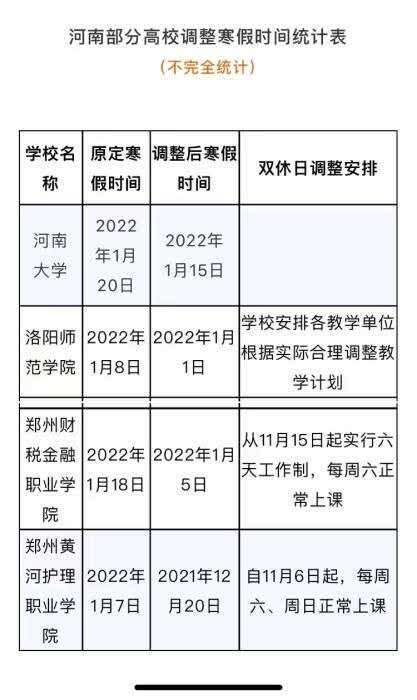 河南部分高校调整寒假时间统计表

（不完全统计）

| 学校名称 | 原定寒假时间 | 调整后寒假时间 | 双休日调整安排 |
|---|---|---|---|
| 河南大学 | 2022年1月20日 | 2022年1月15日 | |
| 洛阳师范学院 | 2022年1月8日 | 2022年1月1日 | 学校安排各教学单位根据实际合理调整教学计划 |
| 郑州财税金融职业学院 | 2022年1月18日 | 2022年1月5日 | 从11月15日起实行六天工作制，每周六正常上课 |
| 郑州黄河护理职业学院 | 2022年1月7日 | 2021年12月20日 | 自11月6日起，每周六、周日正常上课 |